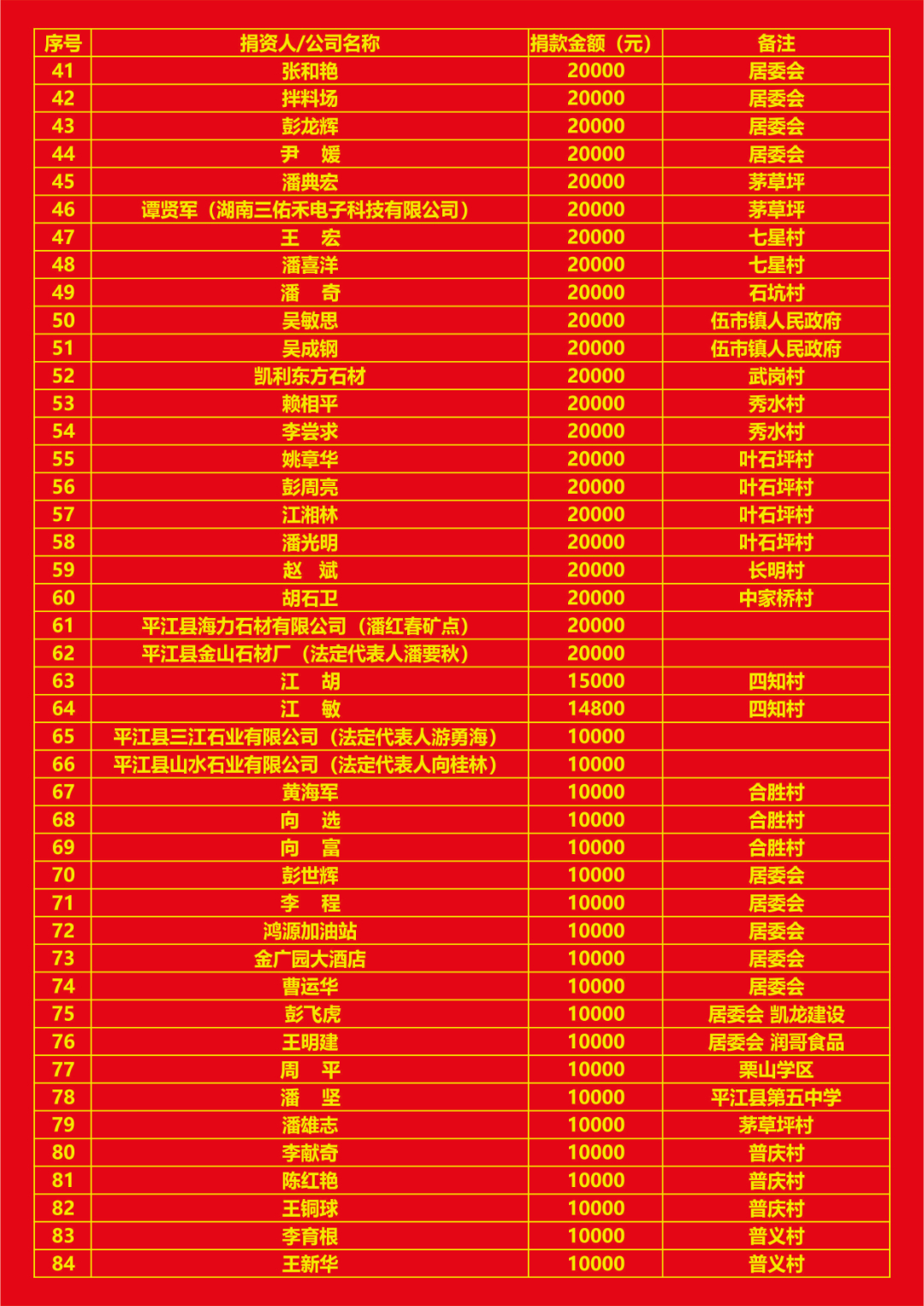 | 序号 | 捐资人/公司名称 | 捐款金额（元） | 备注 |
|---|---|---|---|
| 41 | 张和艳 | 20000 | 居委会 |
| 42 | 拌料场 | 20000 | 居委会 |
| 43 | 彭龙辉 | 20000 | 居委会 |
| 44 | 尹　媛 | 20000 | 居委会 |
| 45 | 潘典宏 | 20000 | 茅草坪 |
| 46 | 谭贤军（湖南三佑禾电子科技有限公司） | 20000 | 茅草坪 |
| 47 | 王　宏 | 20000 | 七星村 |
| 48 | 潘喜洋 | 20000 | 七星村 |
| 49 | 潘　奇 | 20000 | 石坑村 |
| 50 | 吴敏思 | 20000 | 伍市镇人民政府 |
| 51 | 吴成钢 | 20000 | 伍市镇人民政府 |
| 52 | 凯利东方石材 | 20000 | 武岗村 |
| 53 | 赖相平 | 20000 | 秀水村 |
| 54 | 李尝求 | 20000 | 秀水村 |
| 55 | 姚章华 | 20000 | 叶石坪村 |
| 56 | 彭周亮 | 20000 | 叶石坪村 |
| 57 | 江湘林 | 20000 | 叶石坪村 |
| 58 | 潘光明 | 20000 | 叶石坪村 |
| 59 | 赵　斌 | 20000 | 长明村 |
| 60 | 胡石卫 | 20000 | 中家桥村 |
| 61 | 平江县海力石材有限公司（潘红春矿点） | 20000 | |
| 62 | 平江县金山石材厂（法定代表人潘要秋） | 20000 | |
| 63 | 江　胡 | 15000 | 四知村 |
| 64 | 江　敏 | 14800 | 四知村 |
| 65 | 平江县三江石业有限公司（法定代表人游勇海） | 10000 | |
| 66 | 平江县山水石业有限公司（法定代表人向桂林） | 10000 | |
| 67 | 黄海军 | 10000 | 合胜村 |
| 68 | 向　选 | 10000 | 合胜村 |
| 69 | 向　富 | 10000 | 合胜村 |
| 70 | 彭世辉 | 10000 | 居委会 |
| 71 | 李　程 | 10000 | 居委会 |
| 72 | 鸿源加油站 | 10000 | 居委会 |
| 73 | 金广园大酒店 | 10000 | 居委会 |
| 74 | 曹运华 | 10000 | 居委会 |
| 75 | 彭飞虎 | 10000 | 居委会 凯龙建设 |
| 76 | 王明建 | 10000 | 居委会 润哥食品 |
| 77 | 周　平 | 10000 | 栗山学区 |
| 78 | 潘　坚 | 10000 | 平江县第五中学 |
| 79 | 潘雄志 | 10000 | 茅草坪村 |
| 80 | 李献奇 | 10000 | 普庆村 |
| 81 | 陈红艳 | 10000 | 普庆村 |
| 82 | 王铜球 | 10000 | 普庆村 |
| 83 | 李育根 | 10000 | 普义村 |
| 84 | 王新华 | 10000 | 普义村 |